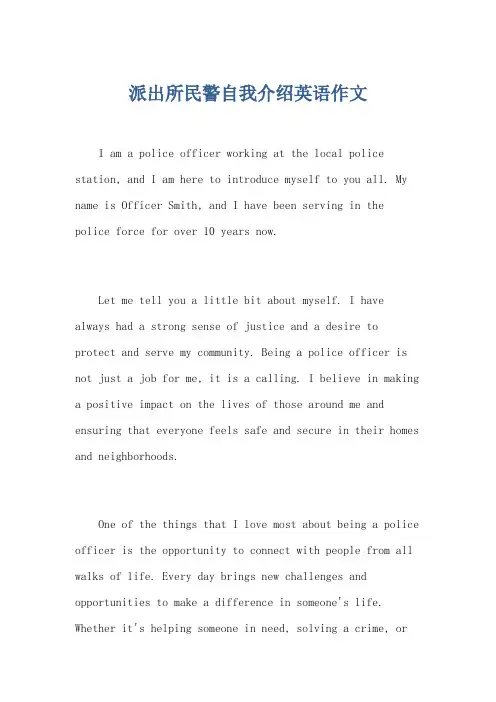 派出所民警自我介绍英语作文

I am a police officer working at the local police station, and I am here to introduce myself to you all. My name is Officer Smith, and I have been serving in the police force for over 10 years now.

Let me tell you a little bit about myself. I have always had a strong sense of justice and a desire to protect and serve my community. Being a police officer is not just a job for me, it is a calling. I believe in making a positive impact on the lives of those around me and ensuring that everyone feels safe and secure in their homes and neighborhoods.

One of the things that I love most about being a police officer is the opportunity to connect with people from all walks of life. Every day brings new challenges and opportunities to make a difference in someone's life. Whether it's helping someone in need, solving a crime, or